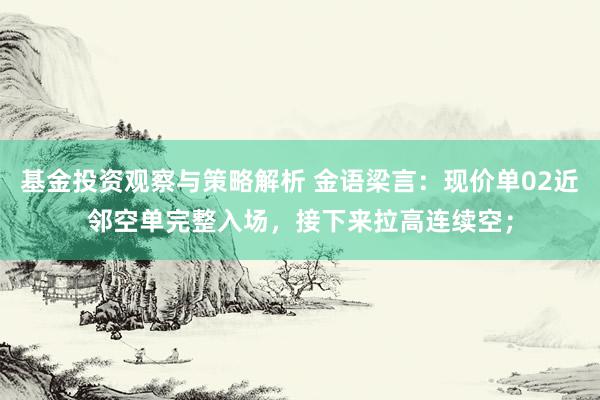 基金投资观察与策略解析 金语梁言：现价单02近邻空单完整入场，接下来拉高连续空；